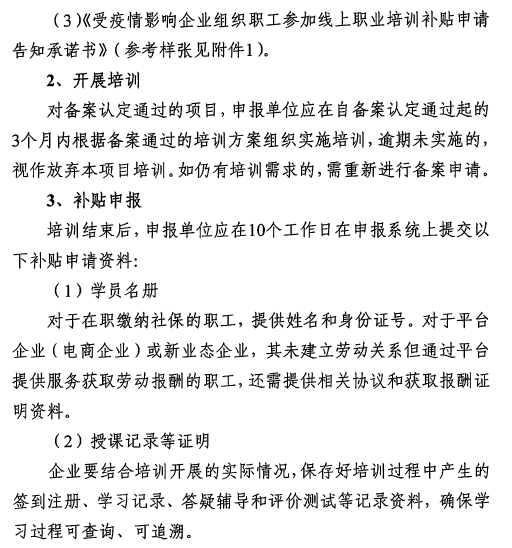 （3）《受疫情影响企业组织职工参加线上职业培训补贴申请告知承诺书》（参考样张见附件1）。

2、开展培训

对备案认定通过的项目，申报单位应在自备案认定通过起的3个月内根据备案通过的培训方案组织实施培训，逾期未实施的，视作放弃本项目培训。如仍有培训需求的，需重新进行备案申请。

3、补贴申报

培训结束后，申报单位应在10个工作日在申报系统上提交以下补贴申请资料：

（1）学员名册

对于在职缴纳社保的职工，提供姓名和身份证号。对于平台企业（电商企业）或新业态企业，其未建立劳动关系但通过平台提供服务获取劳动报酬的职工，还需提供相关协议和获取报酬证明资料。

（2）授课记录等证明

企业要结合培训开展的实际情况，保存好培训过程中产生的签到注册、学习记录、答疑辅导和评价测试等记录资料，确保学习过程可查询、可追溯。